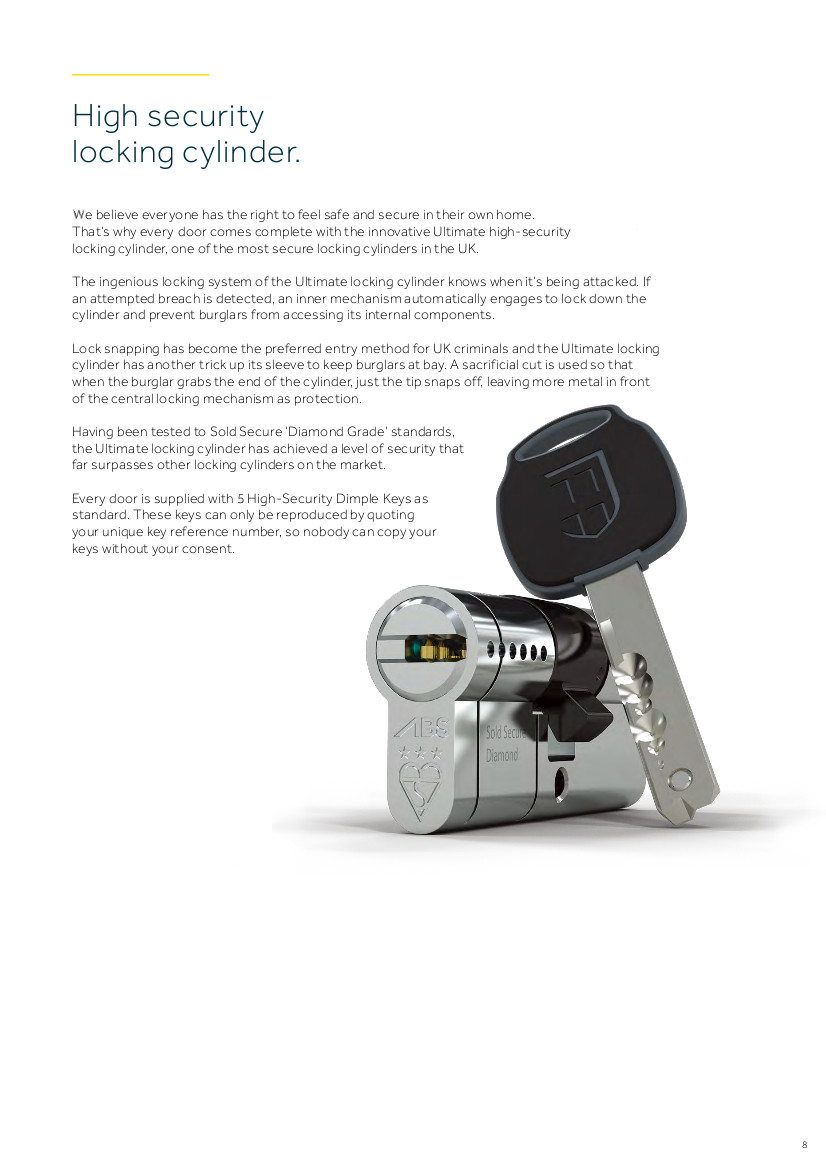 High security locking cylinder.

We believe everyone has the right to feel safe and secure in their own home. That's why every door comes complete with the innovative Ultimate high-security locking cylinder, one of the most secure locking cylinders in the UK.

The ingenious locking system of the Ultimate locking cylinder knows when it's being attacked. If an attempted breach is detected, an inner mechanism automatically engages to lock down the cylinder and prevent burglars from accessing its internal components.

Lock snapping has become the preferred entry method for UK criminals and the Ultimate locking cylinder has another trick up its sleeve to keep burglars at bay. A sacrificial cut is used so that when the burglar grabs the end of the cylinder, just the tip snaps off, leaving more metal in front of the central locking mechanism as protection.

Having been tested to Sold Secure 'Diamond Grade' standards, the Ultimate locking cylinder has achieved a level of security that far surpasses other locking cylinders on the market.

Every door is supplied with 5 High-Security Dimple Keys as standard. These keys can only be reproduced by quoting your unique key reference number, so nobody can copy your keys without your consent.

ABS

Sold Secure
Diamond

8